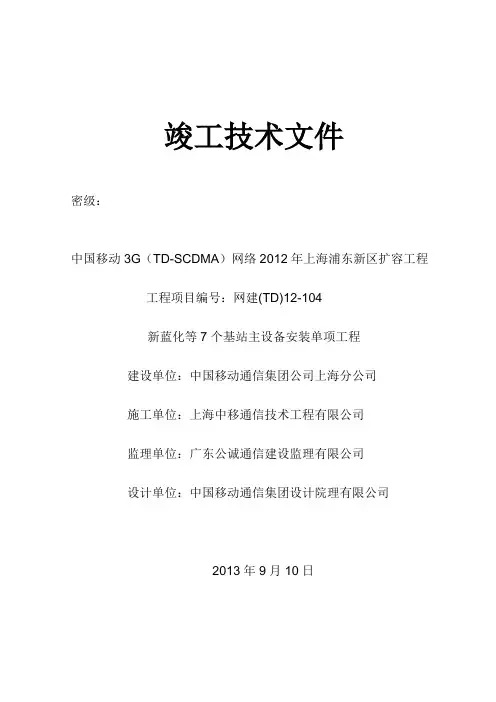 竣工技术文件

密级：

中国移动 3G（TD-SCDMA）网络 2012 年上海浦东新区扩容工程

工程项目编号：网建(TD)12-104

新蓝化等 7 个基站主设备安装单项工程

建设单位：中国移动通信集团公司上海分公司

施工单位：上海中移通信技术工程有限公司

监理单位：广东公诚通信建设监理有限公司

设计单位：中国移动通信集团设计院理有限公司

2013 年 9 月 10 日